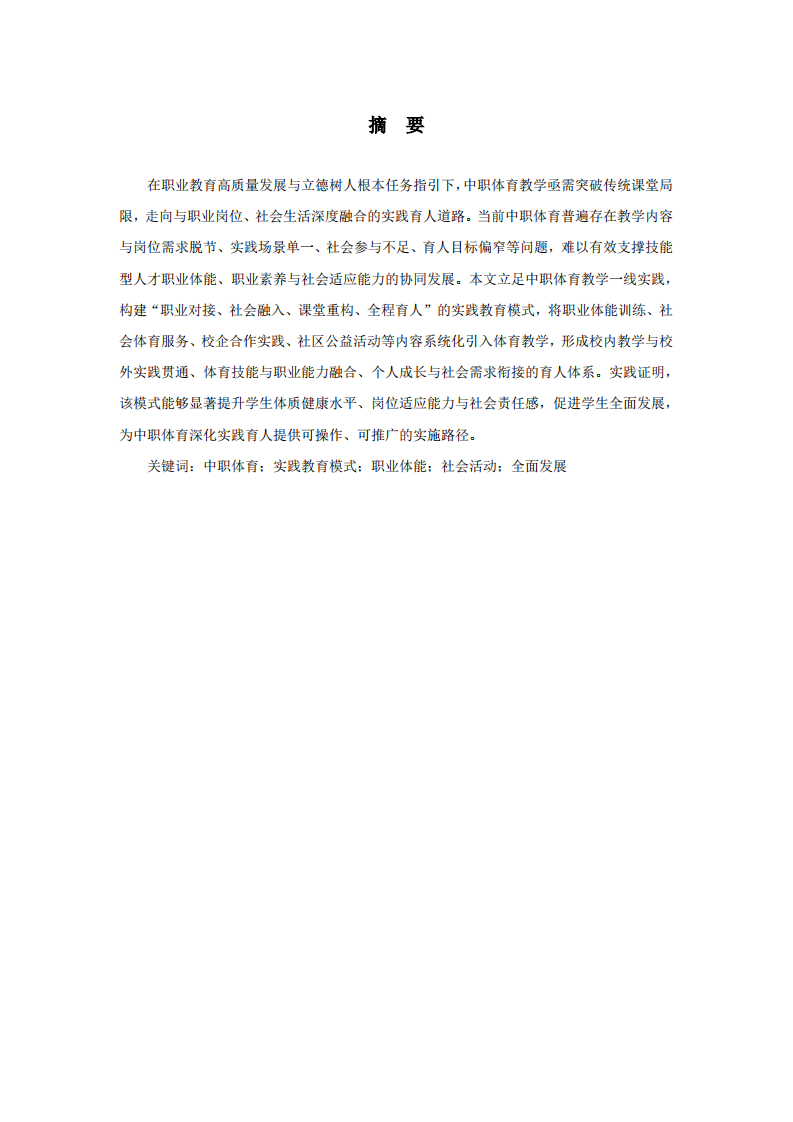 摘 要

在职业教育高质量发展与立德树人根本任务指引下，中职体育教学亟需突破传统课堂局限，走向与职业岗位、社会生活深度融合的实践育人道路。当前中职体育普遍存在教学内容与岗位需求脱节、实践场景单一、社会参与不足、育人目标偏窄等问题，难以有效支撑技能型人才职业体能、职业素养与社会适应能力的协同发展。本文立足中职体育教学一线实践，构建“职业对接、社会融入、课堂重构、全程育人”的实践教育模式，将职业体能训练、社会体育服务、校企合作实践、社区公益活动等内容系统化引入体育教学，形成校内教学与校外实践贯通、体育技能与职业能力融合、个人成长与社会需求衔接的育人体系。实践证明，该模式能够显著提升学生体质健康水平、岗位适应能力与社会责任感，促进学生全面发展，为中职体育深化实践育人提供可操作、可推广的实施路径。

关键词：中职体育；实践教育模式；职业体能；社会活动；全面发展